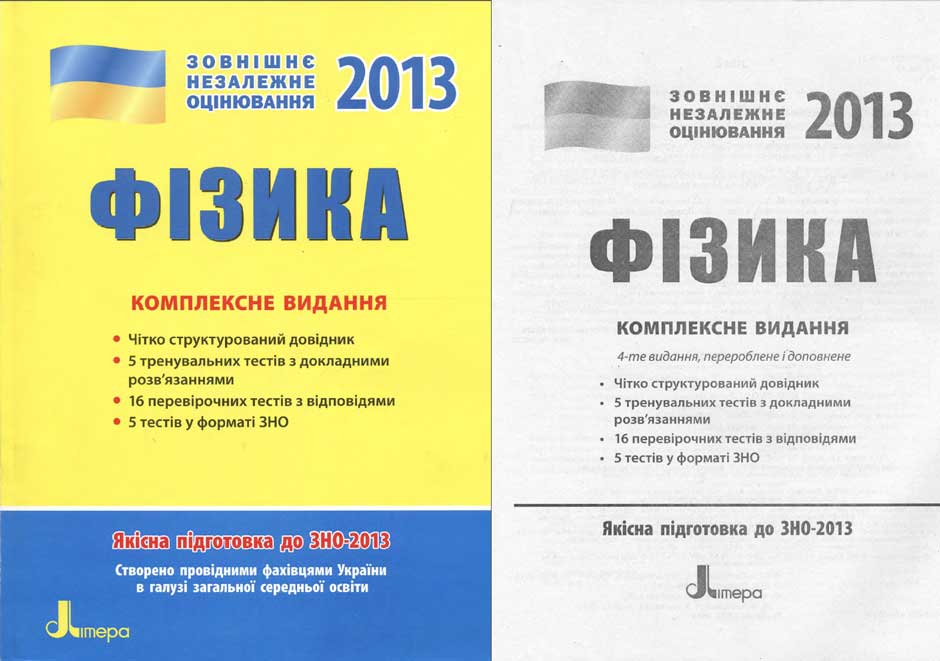 ЗОВНІШНЄ
НЕЗАЛЕЖНЕ
ОЦІНЮВАННЯ
2013

ФІЗИКА

КОМПЛЕКСНЕ ВИДАННЯ

• Чітко структурований довідник
• 5 тренувальних тестів з докладними розв'язаннями
• 16 перевірочних тестів з відповідями
• 5 тестів у форматі ЗНО

Якісна підготовка до ЗНО-2013

Створено провідними фахівцями України в галузі загальної середньої освіти

Літера

ЗОВНІШНЄ
НЕЗАЛЕЖНЕ
ОЦІНЮВАННЯ
2013

ФІЗИКА

КОМПЛЕКСНЕ ВИДАННЯ

4-те видання, перероблене і доповнене

• Чітко структурований довідник
• 5 тренувальних тестів з докладними розв'язаннями
• 16 перевірочних тестів з відповідями
• 5 тестів у форматі ЗНО

Якісна підготовка до ЗНО-2013

Літера